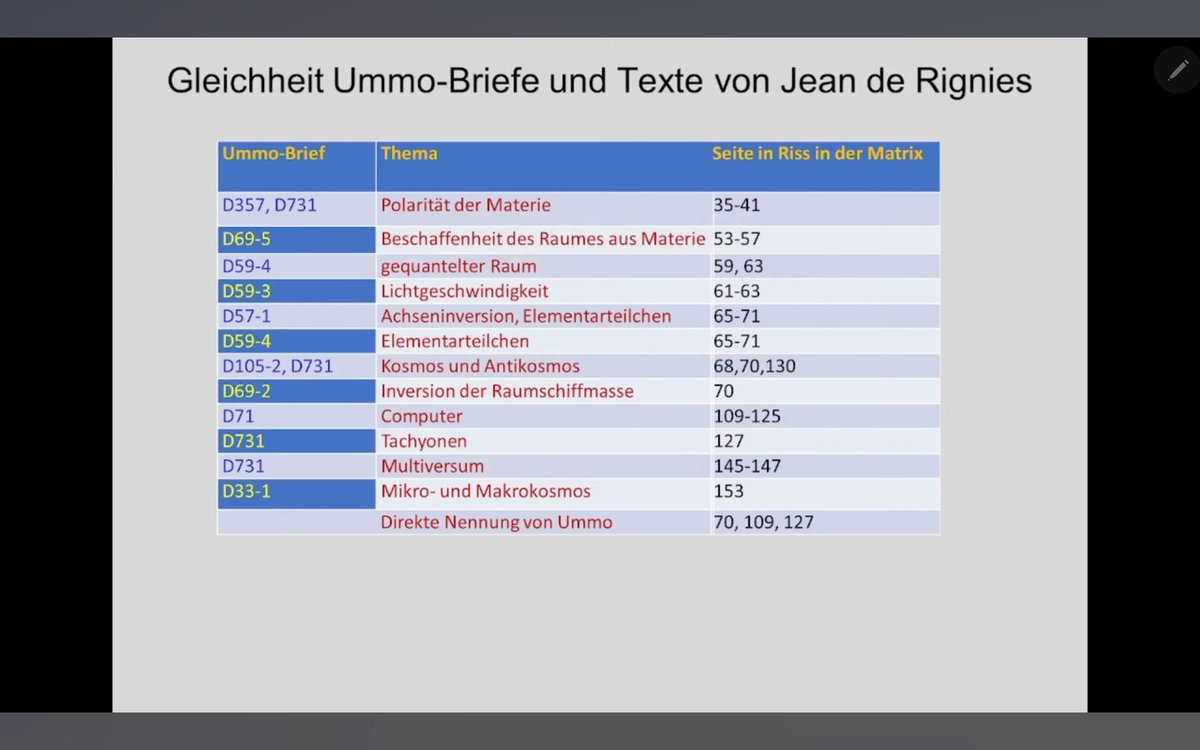 Gleichheit Ummo-Briefe und Texte von Jean de Rignies

| Ummo-Brief | Thema | Seite in Riss in der Matrix |
|---|---|---|
| D357, D731 | Polarität der Materie | 35-41 |
| D69-5 | Beschaffenheit des Raumes aus Materie | 53-57 |
| D59-4 | gequantelter Raum | 59, 63 |
| D59-3 | Lichtgeschwindigkeit | 61-63 |
| D57-1 | Achseninversion, Elementarteilchen | 65-71 |
| D59-4 | Elementarteilchen | 65-71 |
| D105-2, D731 | Kosmos und Antikosmos | 68,70,130 |
| D69-2 | Inversion der Raumschiffmasse | 70 |
| D71 | Computer | 109-125 |
| D731 | Tachyonen | 127 |
| D731 | Multiversum | 145-147 |
| D33-1 | Mikro- und Makrokosmos | 153 |
| | Direkte Nennung von Ummo | 70, 109, 127 |